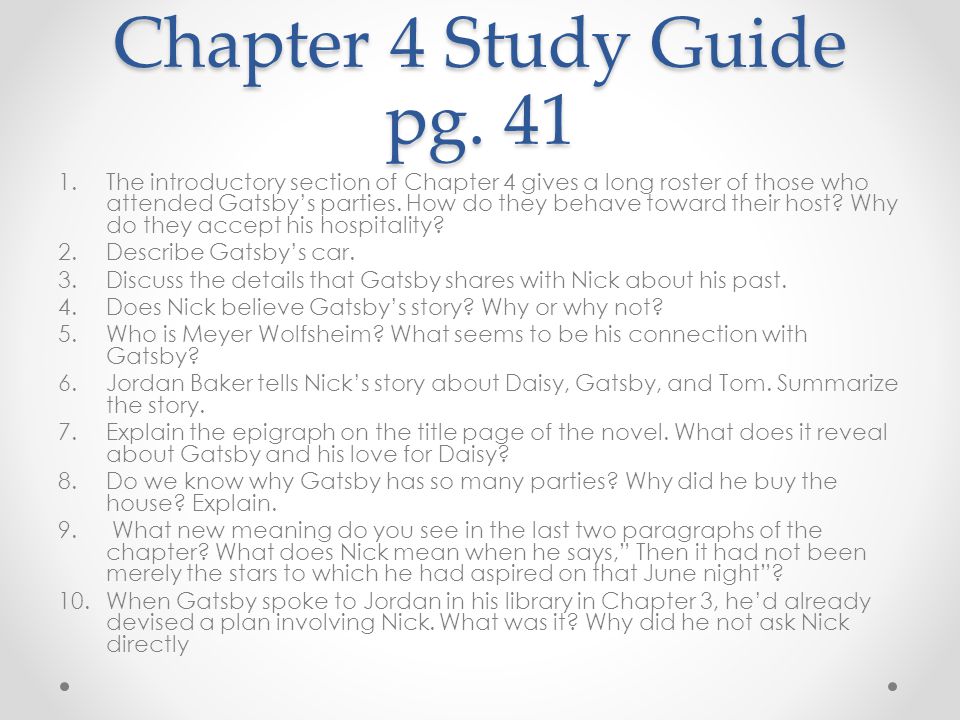 Chapter 4 Study Guide pg. 41

1. The introductory section of Chapter 4 gives a long roster of those who attended Gatsby's parties. How do they behave toward their host? Why do they accept his hospitality?
2. Describe Gatsby's car.
3. Discuss the details that Gatsby shares with Nick about his past.
4. Does Nick believe Gatsby's story? Why or why not?
5. Who is Meyer Wolfsheim? What seems to be his connection with Gatsby?
6. Jordan Baker tells Nick's story about Daisy, Gatsby, and Tom. Summarize the story.
7. Explain the epigraph on the title page of the novel. What does it reveal about Gatsby and his love for Daisy?
8. Do we know why Gatsby has so many parties? Why did he buy the house? Explain.
9. What new meaning do you see in the last two paragraphs of the chapter? What does Nick mean when he says," Then it had not been merely the stars to which he had aspired on that June night"?
10. When Gatsby spoke to Jordan in his library in Chapter 3, he'd already devised a plan involving Nick. What was it? Why did he not ask Nick directly